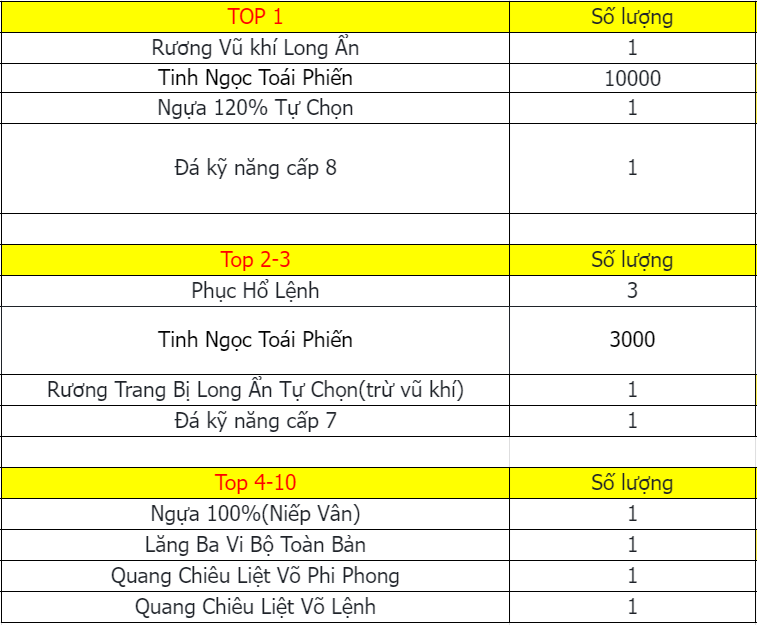 | TOP 1 | Số lượng |
|---|---|
| Rương Vũ khí Long Ẩn | 1 |
| Tinh Ngọc Toái Phiến | 10000 |
| Ngựa 120% Tự Chọn | 1 |
| Đá kỹ năng cấp 8 | 1 |
| | |
| Top 2-3 | Số lượng |
| Phục Hổ Lệnh | 3 |
| Tinh Ngọc Toái Phiến | 3000 |
| Rương Trang Bị Long Ẩn Tự Chọn(trừ vũ khí) | 1 |
| Đá kỹ năng cấp 7 | 1 |
| | |
| Top 4-10 | Số lượng |
| Ngựa 100%(Niếp Vân) | 1 |
| Lăng Ba Vi Bộ Toàn Bản | 1 |
| Quang Chiêu Liệt Võ Phi Phong | 1 |
| Quang Chiêu Liệt Võ Lệnh | 1 |